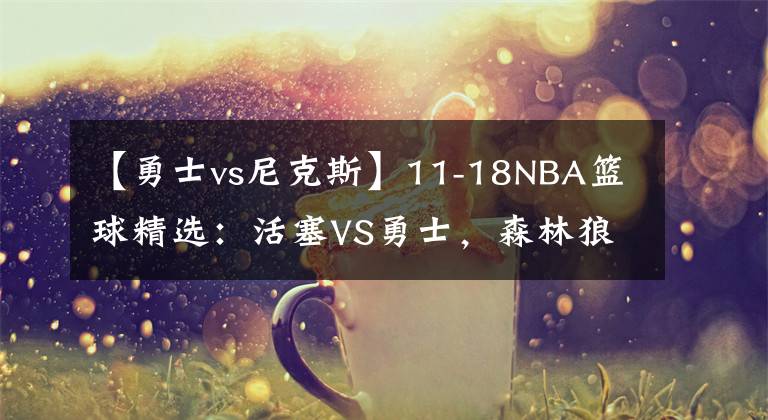 【勇士vs尼克斯】11-18NBA篮球精选：活塞VS勇士，森林狼